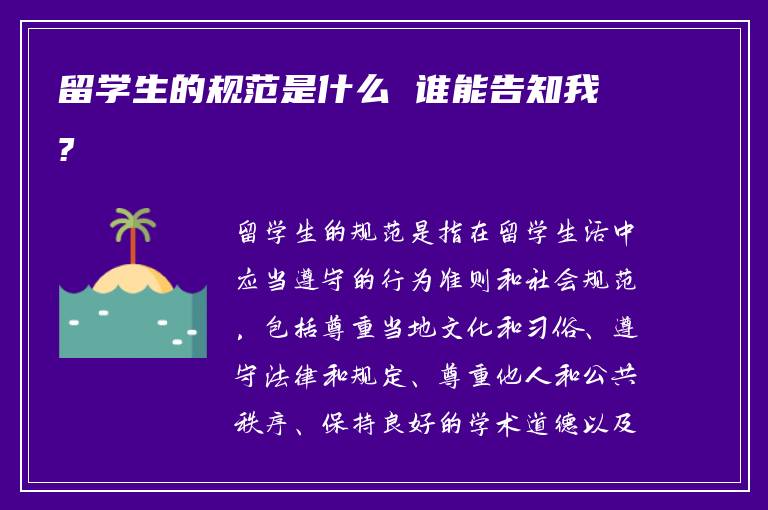 留学生的规范是什么 谁能告知我?

留学生的规范是指在留学生活中应当遵守的行为准则和社会规范，包括尊重当地文化和习俗、遵守法律和规定、尊重他人和公共秩序、保持良好的学术道德以及